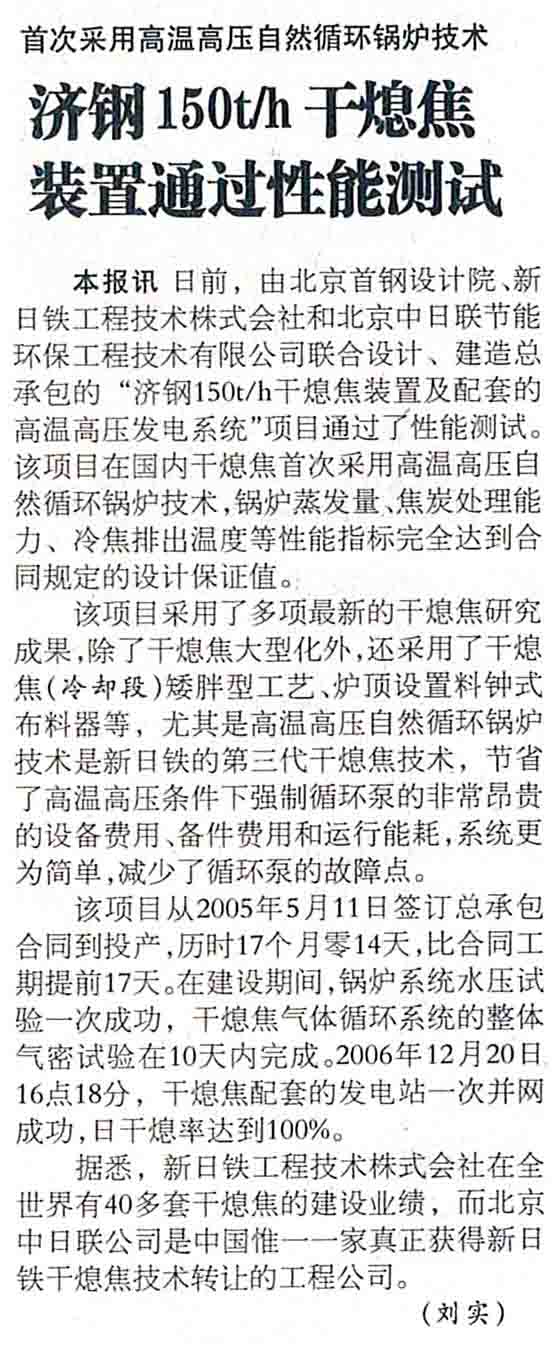 首次采用高温高压自然循环锅炉技术

济钢150t/h干熄焦装置通过性能测试

本报讯 日前，由北京首钢设计院、新日铁工程技术株式会社和北京中日联节能环保工程技术有限公司联合设计、建造总承包的“济钢150t/h干熄焦装置及配套的高温高压发电系统”项目通过了性能测试。该项目在国内干熄焦首次采用高温高压自然循环锅炉技术，锅炉蒸发量、焦炭处理能力、冷焦排出温度等性能指标完全达到合同规定的设计保证值。

该项目采用了多项最新的干熄焦研究成果，除了干熄焦大型化外，还采用了干熄焦(冷却段)矮胖型工艺、炉顶设置料钟式布料器等，尤其是高温高压自然循环锅炉技术是新日铁的第三代干熄焦技术，节省了高温高压条件下强制循环泵的非常昂贵的设备费用、备件费用和运行能耗，系统更为简单，减少了循环泵的故障点。

该项目从2005年5月11日签订总承包合同到投产，历时17个月零14天，比合同工期提前17天。在建设期间，锅炉系统水压试验一次成功，干熄焦气体循环系统的整体气密试验在10天内完成。2006年12月20日16点18分，干熄焦配套的发电站一次并网成功，日干熄率达到100%。

据悉，新日铁工程技术株式会社在全世界有40多套干熄焦的建设业绩，而北京中日联公司是中国惟一一家真正获得新日铁干熄焦技术转让的工程公司。

（刘实）